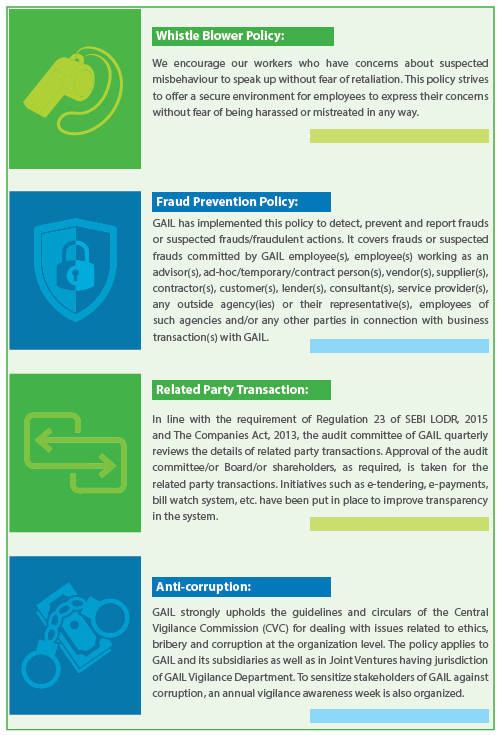 Whistle Blower Policy:

We encourage our workers who have concerns about suspected misbehaviour to speak up without fear of retaliation. This policy strives to offer a secure environment for employees to express their concerns without fear of being harassed or mistreated in any way.

Fraud Prevention Policy:

GAIL has implemented this policy to detect, prevent and report frauds or suspected frauds/fraudulent actions. It covers frauds or suspected frauds committed by GAIL employee(s), employee(s) working as an advisor(s), ad-hoc/temporary/contract person(s), vendor(s), supplier(s), contractor(s), customer(s), lender(s), consultant(s), service provider(s), any outside agency(ies) or their representative(s), employees of such agencies and/or any other parties in connection with business transaction(s) with GAIL.

Related Party Transaction:

In line with the requirement of Regulation 23 of SEBI LODR, 2015 and The Companies Act, 2013, the audit committee of GAIL quarterly reviews the details of related party transactions. Approval of the audit committee/or Board/or shareholders, as required, is taken for the related party transactions. Initiatives such as e-tendering, e-payments, bill watch system, etc. have been put in place to improve transparency in the system.

Anti-corruption:

GAIL strongly upholds the guidelines and circulars of the Central Vigilance Commission (CVC) for dealing with issues related to ethics, bribery and corruption at the organization level. The policy applies to GAIL and its subsidiaries as well as in Joint Ventures having jurisdiction of GAIL Vigilance Department. To sensitize stakeholders of GAIL against corruption, an annual vigilance awareness week is also organized.